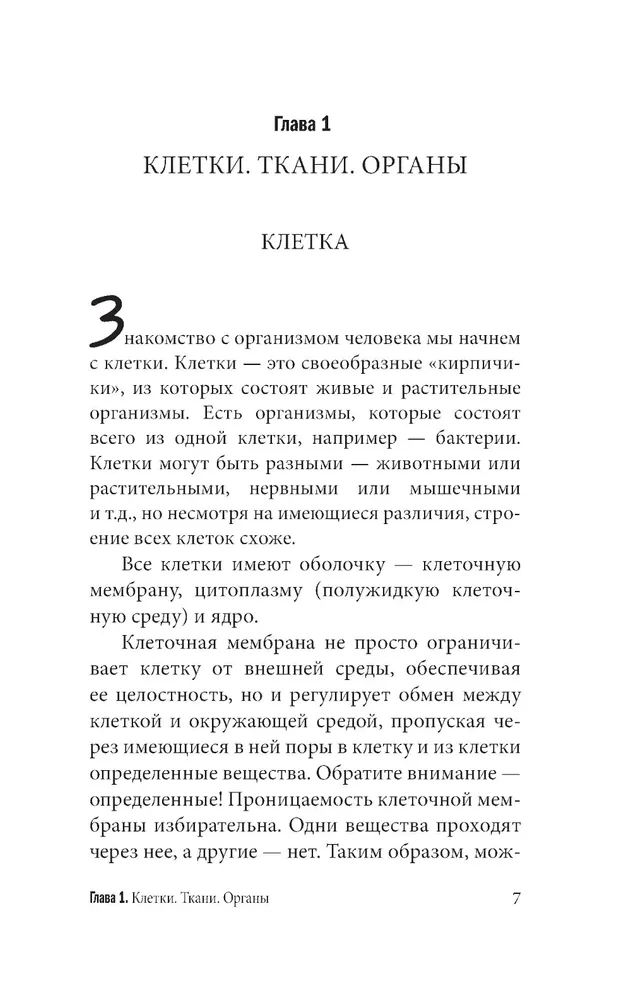 Глава 1
КЛЕТКИ. ТКАНИ. ОРГАНЫ

КЛЕТКА

Знакомство с организмом человека мы начнем с клетки. Клетки — это своеобразные «кирпичики», из которых состоят живые и растительные организмы. Есть организмы, которые состоят всего из одной клетки, например — бактерии. Клетки могут быть разными — животными или растительными, нервными или мышечными и т.д., но несмотря на имеющиеся различия, строение всех клеток схоже.

Все клетки имеют оболочку — клеточную мембрану, цитоплазму (полужидкую клеточную среду) и ядро.

Клеточная мембрана не просто ограничивает клетку от внешней среды, обеспечивая ее целостность, но и регулирует обмен между клеткой и окружающей средой, пропуская через имеющиеся в ней поры в клетку и из клетки определенные вещества. Обратите внимание — определенные! Проницаемость клеточной мембраны избирательна. Одни вещества проходят через нее, а другие — нет. Таким образом, мож-

Глава 1. Клетки. Ткани. Органы 7